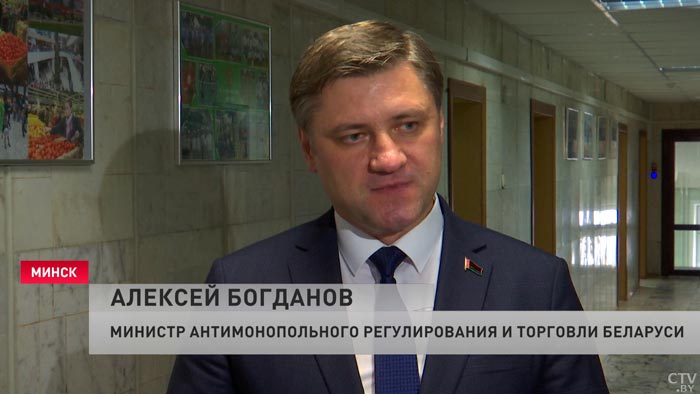 МИНСК
АЛЕКСЕЙ БОГДАНОВ
МИНИСТР АНТИМОНОПОЛЬНОГО РЕГУЛИРОВАНИЯ И ТОРГОВЛИ БЕЛАРУСИ
CTV.BY